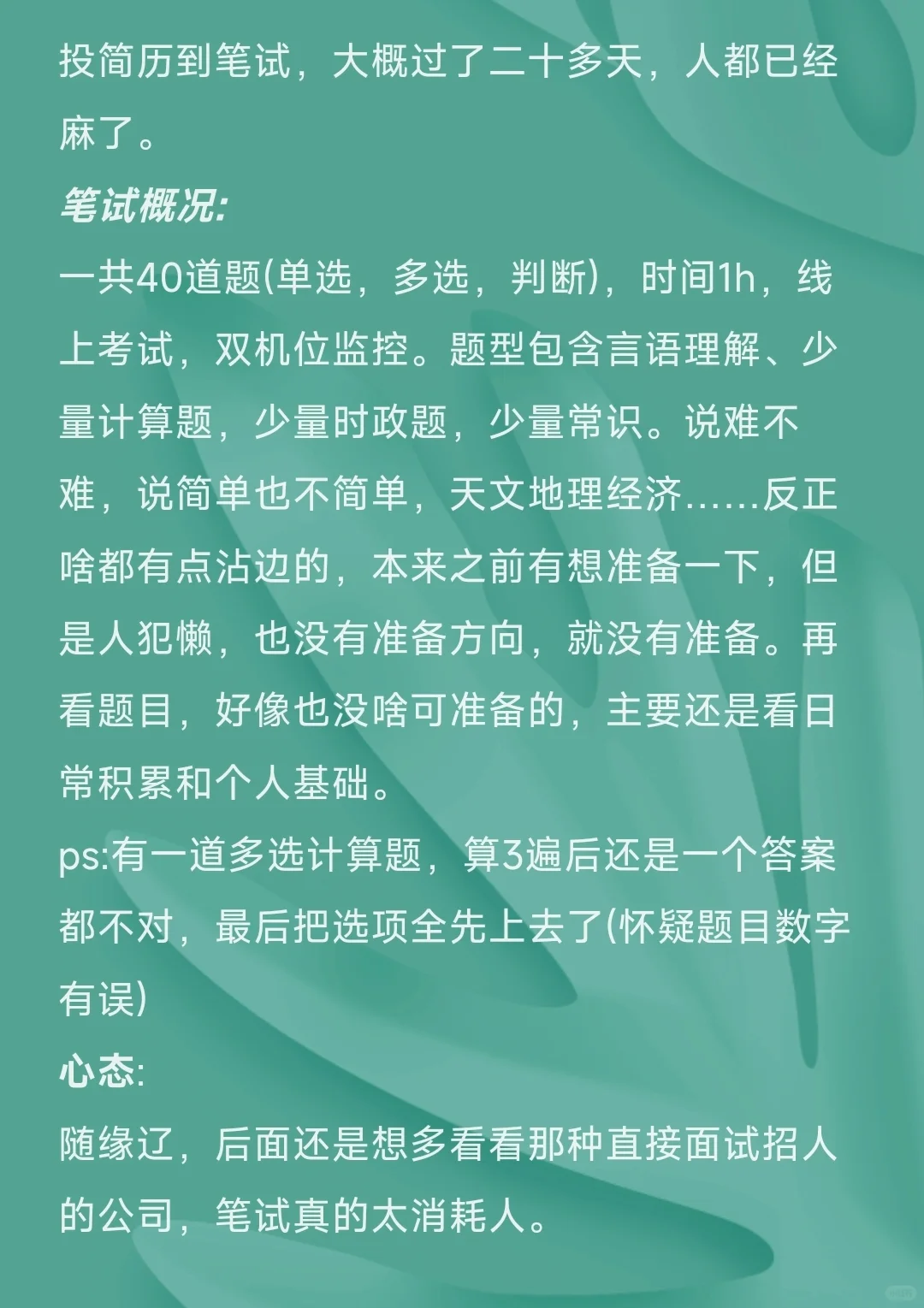 投简历到笔试，大概过了二十多天，人都已经麻了。

笔试概况:

一共40道题(单选，多选，判断)，时间1h，线上考试，双机位监控。题型包含言语理解、少量计算题，少量时政题，少量常识。说难不难，说简单也不简单，天文地理经济......反正啥都有点沾边的，本来之前有想准备一下，但是人犯懒，也没有准备方向，就没有准备。再看题目，好像也没啥可准备的，主要还是看日常积累和个人基础。

ps:有一道多选计算题，算3遍后还是一个答案都不对，最后把选项全先上去了(怀疑题目数字有误)

心态:

随缘辽，后面还是想多看看那种直接面试招人的公司，笔试真的太消耗人。